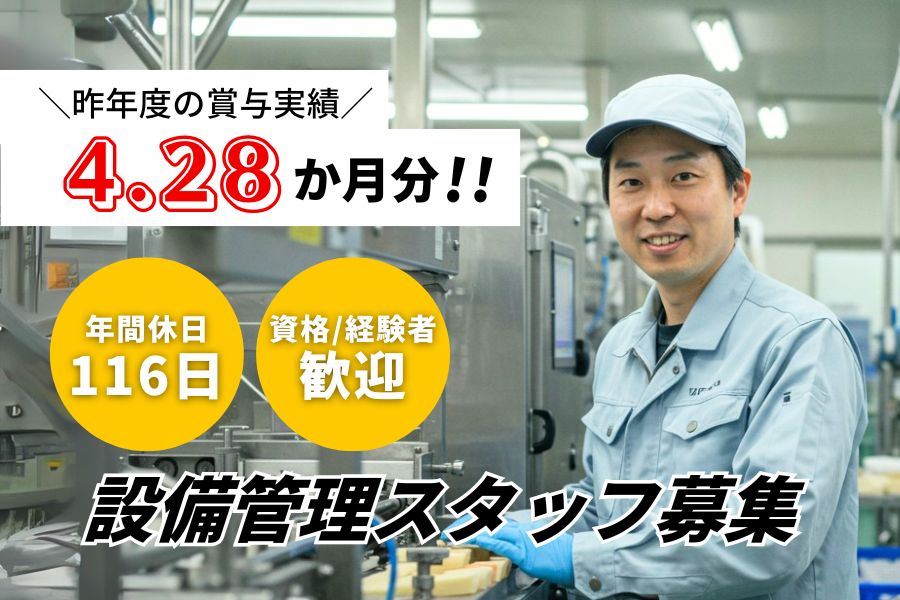 ＼昨年度の賞与実績／

4.28か月分!!

年間休日
116日

資格/経験者
歓迎

設備管理スタッフ募集